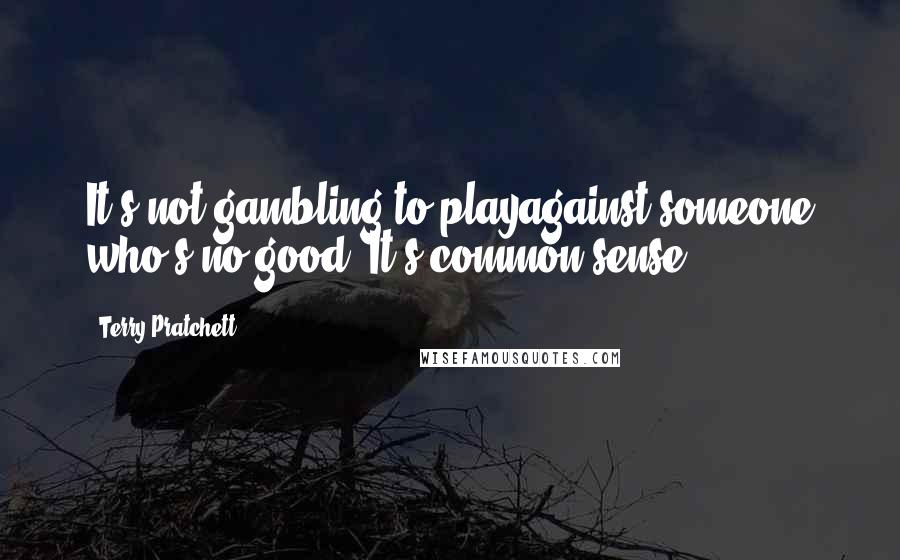 It's not gambling to playagainst someone who's no good. It's common sense.

Terry Pratchett

WISEFAMOUSQUOTES.COM